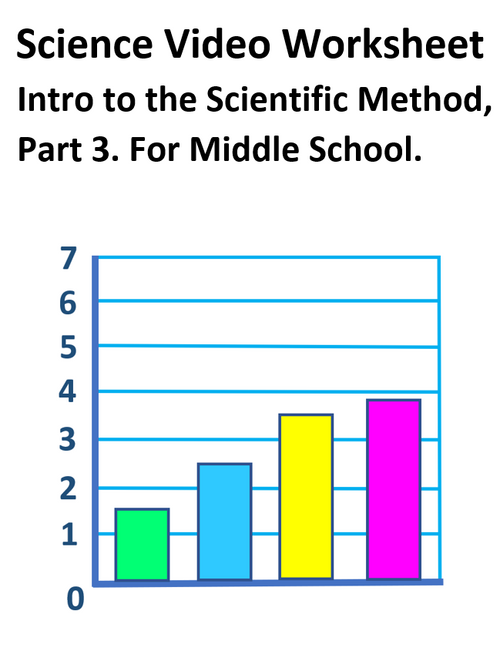 Science Video Worksheet

Intro to the Scientific Method, Part 3. For Middle School.

7
6
5
4
3
2
1
0